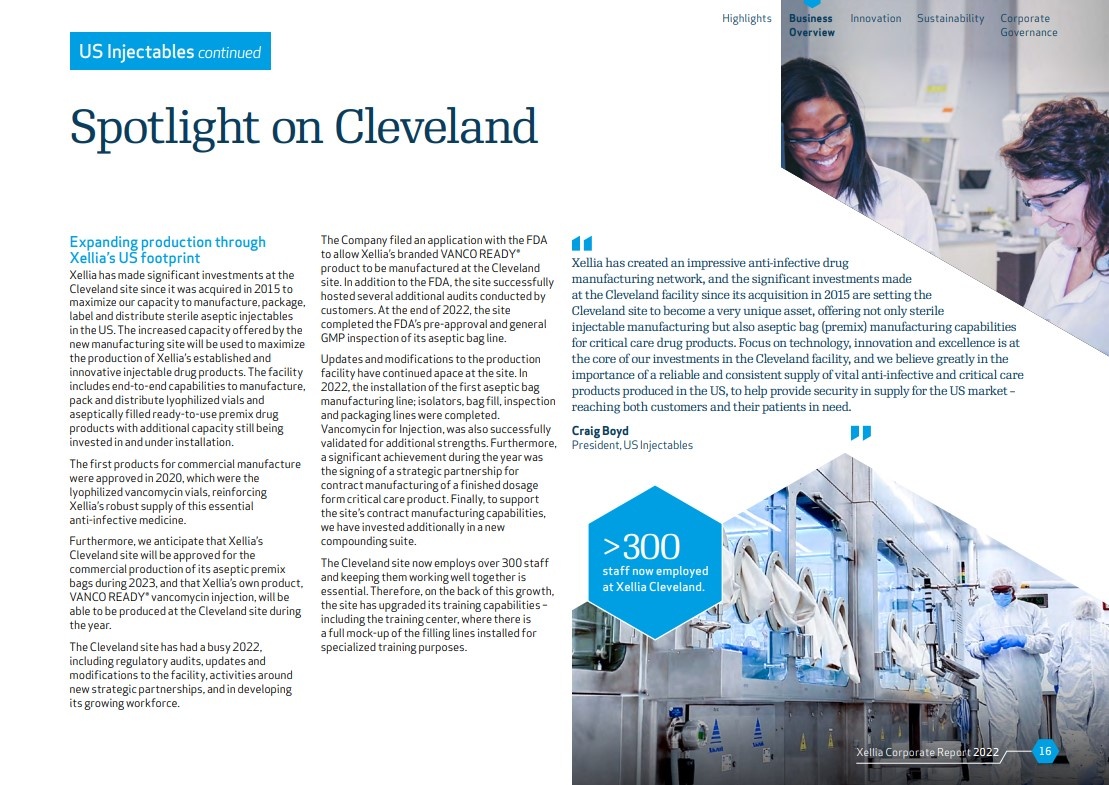 Highlights Business Overview Innovation Sustainability Corporate Governance

US Injectables continued

Spotlight on Cleveland

Expanding production through Xellia's US footprint

Xellia has made significant investments at the Cleveland site since it was acquired in 2015 to maximize our capacity to manufacture, package, label and distribute sterile aseptic injectables in the US. The increased capacity offered by the new manufacturing site will be used to maximize the production of Xellia's established and innovative injectable drug products. The facility includes end-to-end capabilities to manufacture, pack and distribute lyophilized vials and aseptically filled ready-to-use premix drug products with additional capacity still being invested in and under installation.

The first products for commercial manufacture were approved in 2020, which were the lyophilized vancomycin vials, reinforcing Xellia's robust supply of this essential anti-infective medicine.

Furthermore, we anticipate that Xellia's Cleveland site will be approved for the commercial production of its aseptic premix bags during 2023, and that Xellia's own product, VANCO READY® vancomycin injection, will be able to be produced at the Cleveland site during the year.

The Cleveland site has had a busy 2022, including regulatory audits, updates and modifications to the facility, activities around new strategic partnerships, and in developing its growing workforce.

The Company filed an application with the FDA to allow Xellia's branded VANCO READY® product to be manufactured at the Cleveland site. In addition to the FDA, the site successfully hosted several additional audits conducted by customers. At the end of 2022, the site completed the FDA's pre-approval and general GMP inspection of its aseptic bag line.

Updates and modifications to the production facility have continued apace at the site. In 2022, the installation of the first aseptic bag manufacturing line; isolators, bag fill, inspection and packaging lines were completed. Vancomycin for Injection, was also successfully validated for additional strengths. Furthermore, a significant achievement during the year was the signing of a strategic partnership for contract manufacturing of a finished dosage form critical care product. Finally, to support the site's contract manufacturing capabilities, we have invested additionally in a new compounding suite.

The Cleveland site now employs over 300 staff and keeping them working well together is essential. Therefore, on the back of this growth, the site has upgraded its training capabilities – including the training center, where there is a full mock-up of the filling lines installed for specialized training purposes.

Xellia has created an impressive anti-infective drug manufacturing network, and the significant investments made at the Cleveland facility since its acquisition in 2015 are setting the Cleveland site to become a very unique asset, offering not only sterile injectable manufacturing but also aseptic bag (premix) manufacturing capabilities for critical care drug products. Focus on technology, innovation and excellence is at the core of our investments in the Cleveland facility, and we believe greatly in the importance of a reliable and consistent supply of vital anti-infective and critical care products produced in the US, to help provide security in supply for the US market – reaching both customers and their patients in need.

Craig Boyd
President, US Injectables

>300
staff now employed at Xellia Cleveland.

Xellia Corporate Report 2022 16